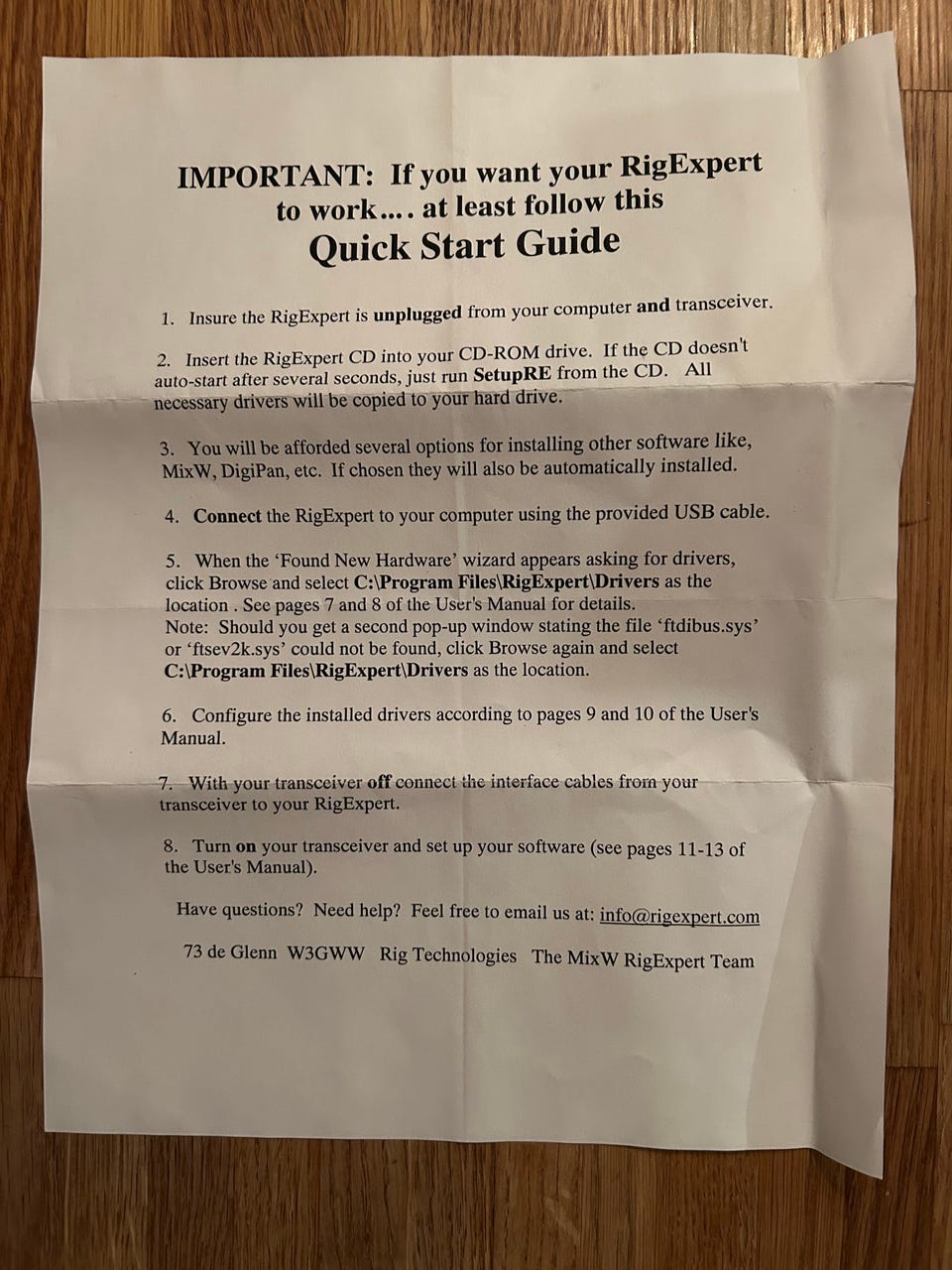 IMPORTANT: If you want your RigExpert to work…. at least follow this
Quick Start Guide

1. Insure the RigExpert is unplugged from your computer and transceiver.

2. Insert the RigExpert CD into your CD-ROM drive. If the CD doesn't auto-start after several seconds, just run SetupRE from the CD. All necessary drivers will be copied to your hard drive.

3. You will be afforded several options for installing other software like, MixW, DigiPan, etc. If chosen they will also be automatically installed.

4. Connect the RigExpert to your computer using the provided USB cable.

5. When the 'Found New Hardware' wizard appears asking for drivers, click Browse and select C:\Program Files\RigExpert\Drivers as the location . See pages 7 and 8 of the User's Manual for details.
Note: Should you get a second pop-up window stating the file 'ftdibus.sys' or 'ftsev2k.sys' could not be found, click Browse again and select C:\Program Files\RigExpert\Drivers as the location.

6. Configure the installed drivers according to pages 9 and 10 of the User's Manual.

7. With your transceiver off connect the interface cables from your transceiver to your RigExpert.

8. Turn on your transceiver and set up your software (see pages 11-13 of the User's Manual).

Have questions? Need help? Feel free to email us at: info@rigexpert.com

73 de Glenn W3GWW Rig Technologies The MixW RigExpert Team